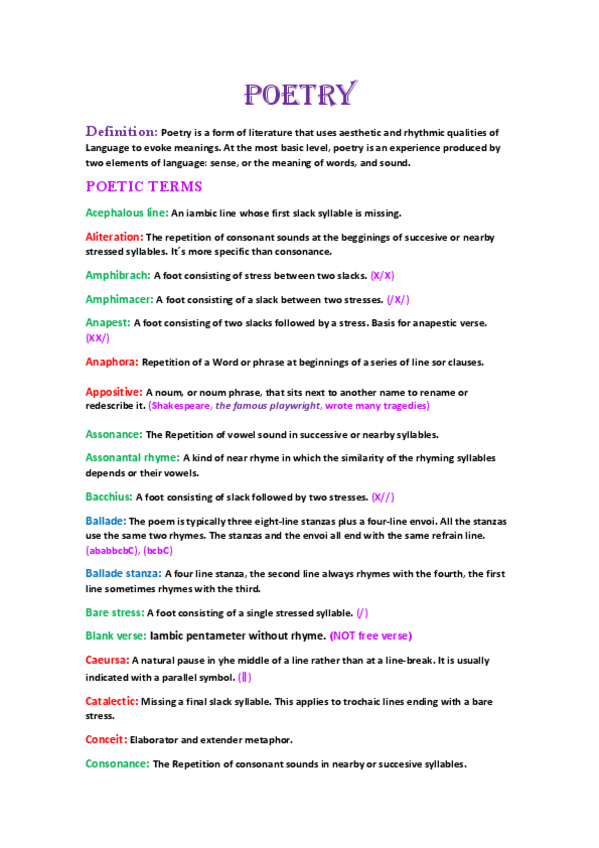 POETRY

Definition: Poetry is a form of literature that uses aesthetic and rhythmic qualities of Language to evoke meanings. At the most basic level, poetry is an experience produced by two elements of language: sense, or the meaning of words, and sound.

POETIC TERMS

Acephalous line: An iambic line whose first slack syllable is missing.

Aliteration: The repetition of consonant sounds at the begginings of succesive or nearby stressed syllables. It´s more specific than consonance.

Amphibrach: A foot consisting of stress between two slacks. (X/X)

Amphimacer: A foot consisting of a slack between two stresses. (/X/)

Anapest: A foot consisting of two slacks followed by a stress. Basis for anapestic verse. (XX/)

Anaphora: Repetition of a Word or phrase at beginnings of a series of line sor clauses.

Appositive: A noum, or noum phrase, that sits next to another name to rename or redescribe it. (Shakespeare, the famous playwright, wrote many tragedies)

Assonance: The Repetition of vowel sound in successive or nearby syllables.

Assonantal rhyme: A kind of near rhyme in which the similarity of the rhyming syllables depends or their vowels.

Bacchius: A foot consisting of slack followed by two stresses. (X//)

Ballade: The poem is typically three eight-line stanzas plus a four-line envoi. All the stanzas use the same two rhymes. The stanzas and the envoi all end with the same refrain line. (ababbcbC), (bcbC)

Ballade stanza: A four line stanza, the second line always rhymes with the fourth, the first line sometimes rhymes with the third.

Bare stress: A foot consisting of a single stressed syllable. (/)

Blank verse: Iambic pentameter without rhyme. (NOT free verse)

Caeursa: A natural pause in yhe middle of a line rather than at a line-break. It is usually indicated with a parallel symbol. (‖)

Catalectic: Missing a final slack syllable. This applies to trochaic lines ending with a bare stress.

Conceit: Elaborator and extender metaphor.

Consonance: The Repetition of consonant sounds in nearby or succesive syllables.